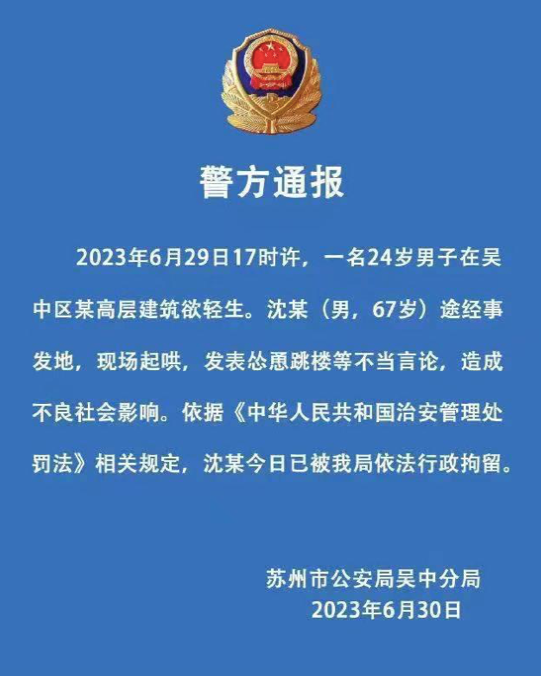 警方通报

2023年6月29日17时许，一名24岁男子在吴中区某高层建筑欲轻生。沈某（男，67岁）途经事发地，现场起哄，发表怂恿跳楼等不当言论，造成不良社会影响。依据《中华人民共和国治安管理处罚法》相关规定，沈某今日已被我局依法行政拘留。

苏州市公安局吴中分局
2023年6月30日